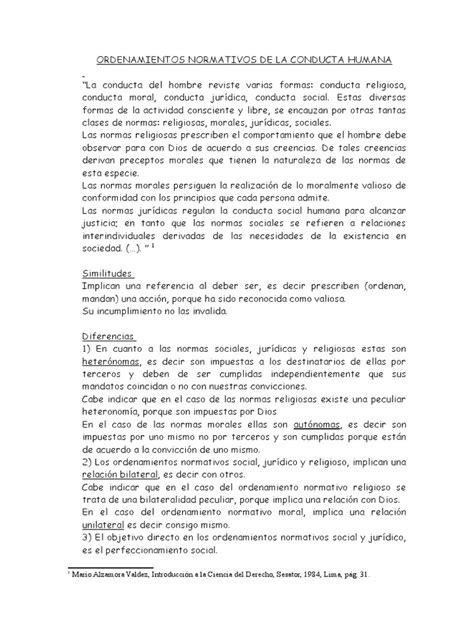 ORDENAMIENTOS NORMATIVOS DE LA CONDUCTA HUMANA

"La conducta del hombre reviste varias formas: conducta religiosa, conducta moral, conducta jurídica, conducta social. Estas diversas formas de la actividad consciente y libre, se encauzan por otras tantas clases de normas: religiosas, morales, jurídicas, sociales.
Las normas religiosas prescriben el comportamiento que el hombre debe observar para con Dios de acuerdo a sus creencias. De tales creencias derivan preceptos morales que tienen la naturaleza de las normas de esta especie.
Las normas morales persiguen la realización de lo moralmente valioso de conformidad con los principios que cada persona admite.
Las normas jurídicas regulan la conducta social humana para alcanzar justicia; en tanto que las normas sociales se refieren a relaciones interindividuales derivadas de las necesidades de la existencia en sociedad. (...). " $^1$

Similitudes
Implican una referencia al deber ser, es decir prescriben (ordenan, mandan) una acción, porque ha sido reconocida como valiosa.
Su incumplimiento no las invalida.

Diferencias
1) En cuanto a las normas sociales, jurídicas y religiosas estas son heterónomas, es decir son impuestas a los destinatarios de ellas por terceros y deben de ser cumplidas independientemente que sus mandatos coincidan o no con nuestras convicciones.
Cabe indicar que en el caso de las normas religiosas existe una peculiar heteronomía, porque son impuestas por Dios
En el caso de las normas morales ellas son autónomas, es decir son impuestas por uno mismo no por terceros y son cumplidas porque están de acuerdo a la convicción de uno mismo.
2) Los ordenamientos normativos social, jurídico y religioso, implican una relación bilateral, es decir con otros.
Cabe indicar que en el caso del ordenamiento normativo religioso se trata de una bilateralidad peculiar, porque implica una relación con Dios.
En el caso del ordenamiento normativo moral, implica una relación unilateral es decir consigo mismo.
3) El objetivo directo en los ordenamientos normativos social y jurídico, es el perfeccionamiento social.

$^1$ Mario Alzamora Valdez, Introducción a la Ciencia del Derecho, Sesator, 1984, Lima, pág. 31.